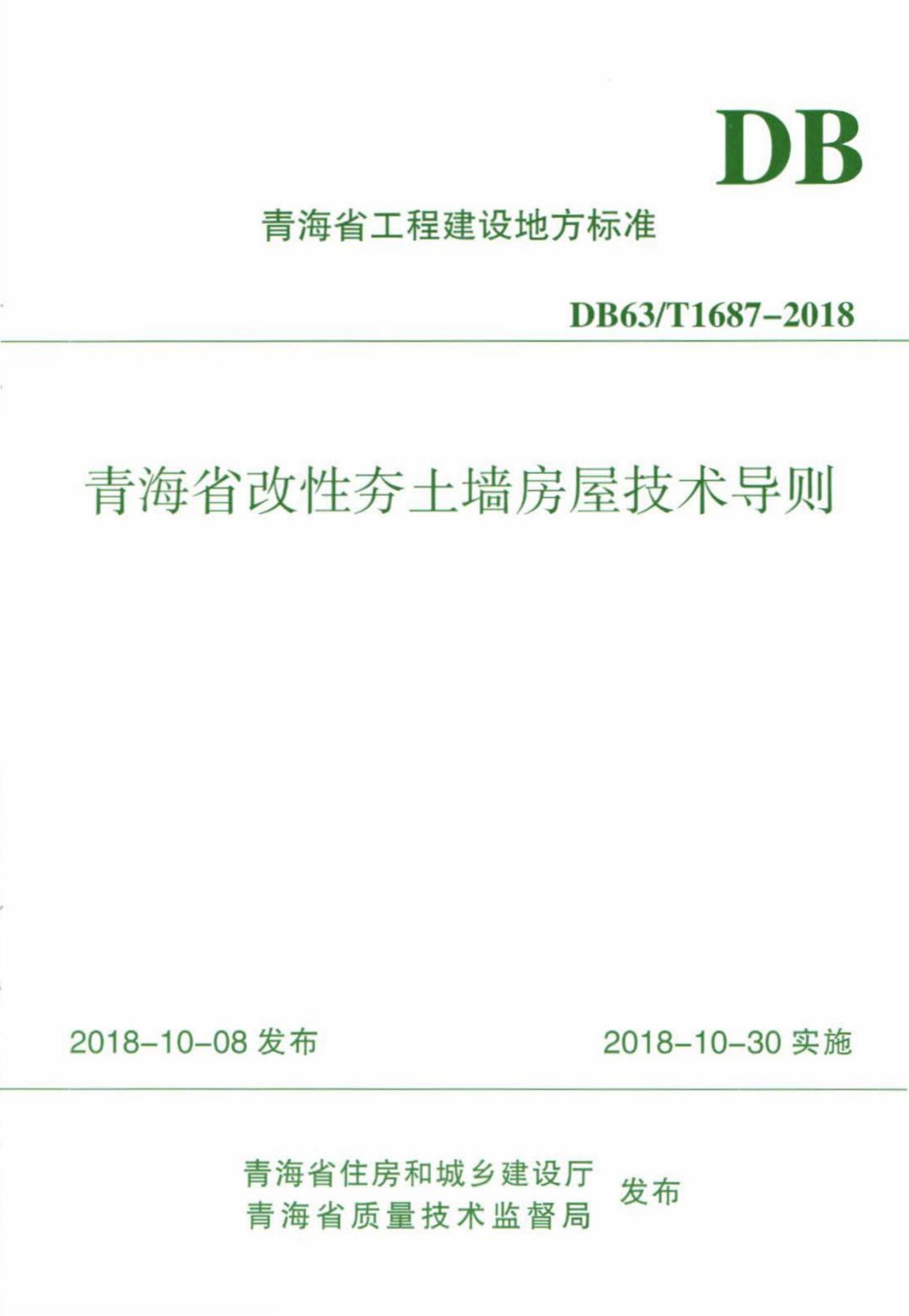 DB

青海省工程建设地方标准

DB63/T1687-2018

青海省改性夯土墙房屋技术导则

2018-10-08 发布

2018-10-30 实施

青海省住房和城乡建设厅
青海省质量技术监督局
发布